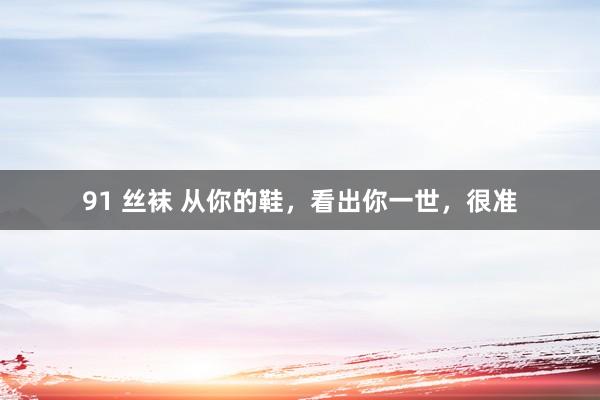 91 丝袜 从你的鞋，看出你一世，很准